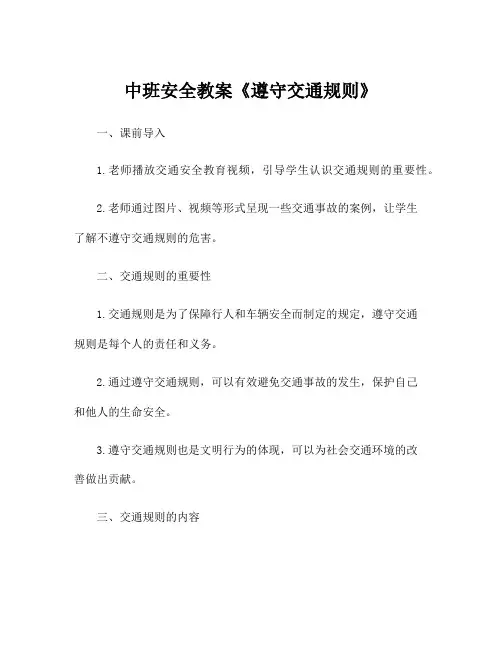 中班安全教案《遵守交通规则》

一、课前导入

1.老师播放交通安全教育视频，引导学生认识交通规则的重要性。

2.老师通过图片、视频等形式呈现一些交通事故的案例，让学生了解不遵守交通规则的危害。

二、交通规则的重要性

1.交通规则是为了保障行人和车辆安全而制定的规定，遵守交通规则是每个人的责任和义务。

2.通过遵守交通规则，可以有效避免交通事故的发生，保护自己和他人的生命安全。

3.遵守交通规则也是文明行为的体现，可以为社会交通环境的改善做出贡献。

三、交通规则的内容